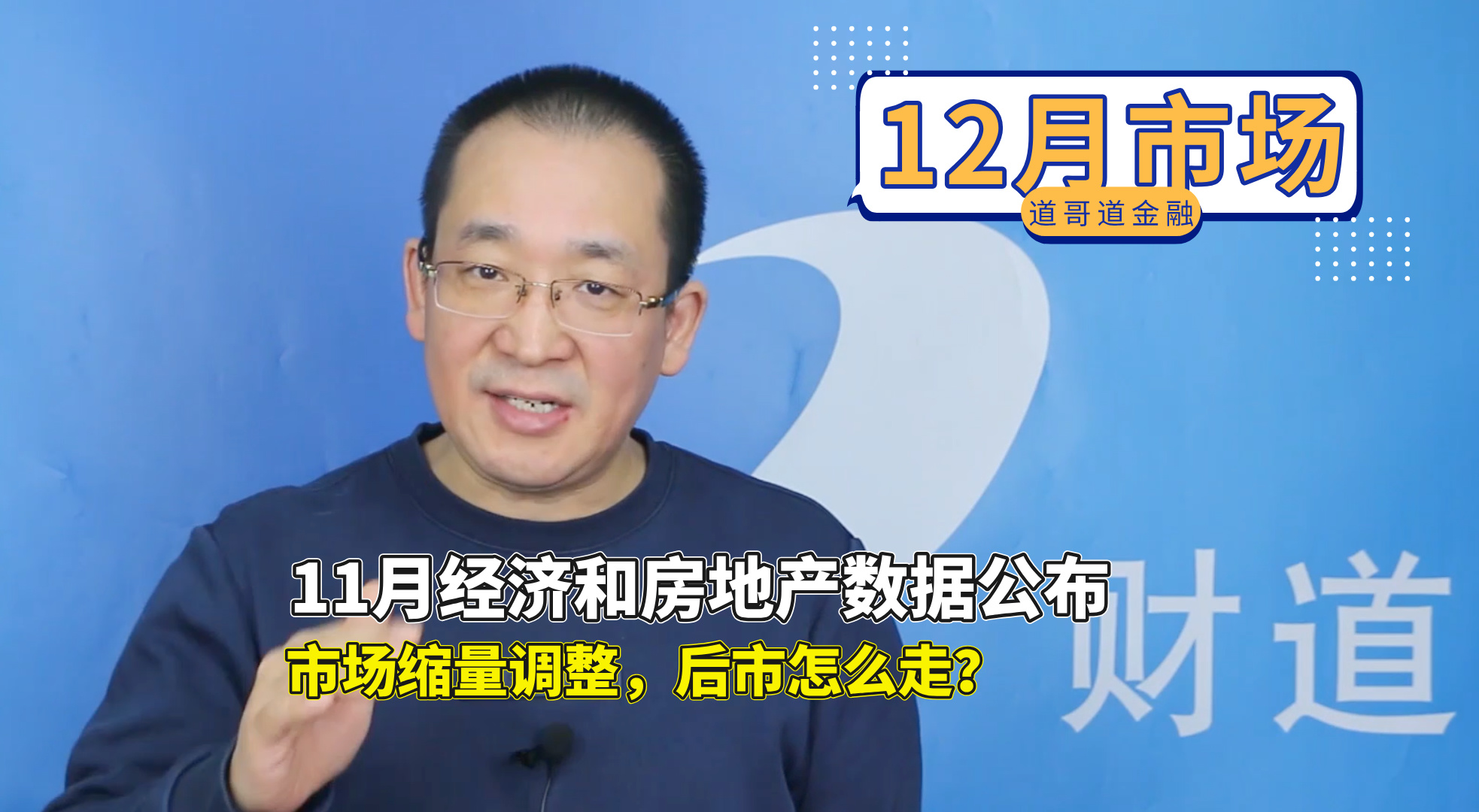 12月市场
道哥道金融

11月经济和房地产数据公布
市场缩量调整，后市怎么走？

财道